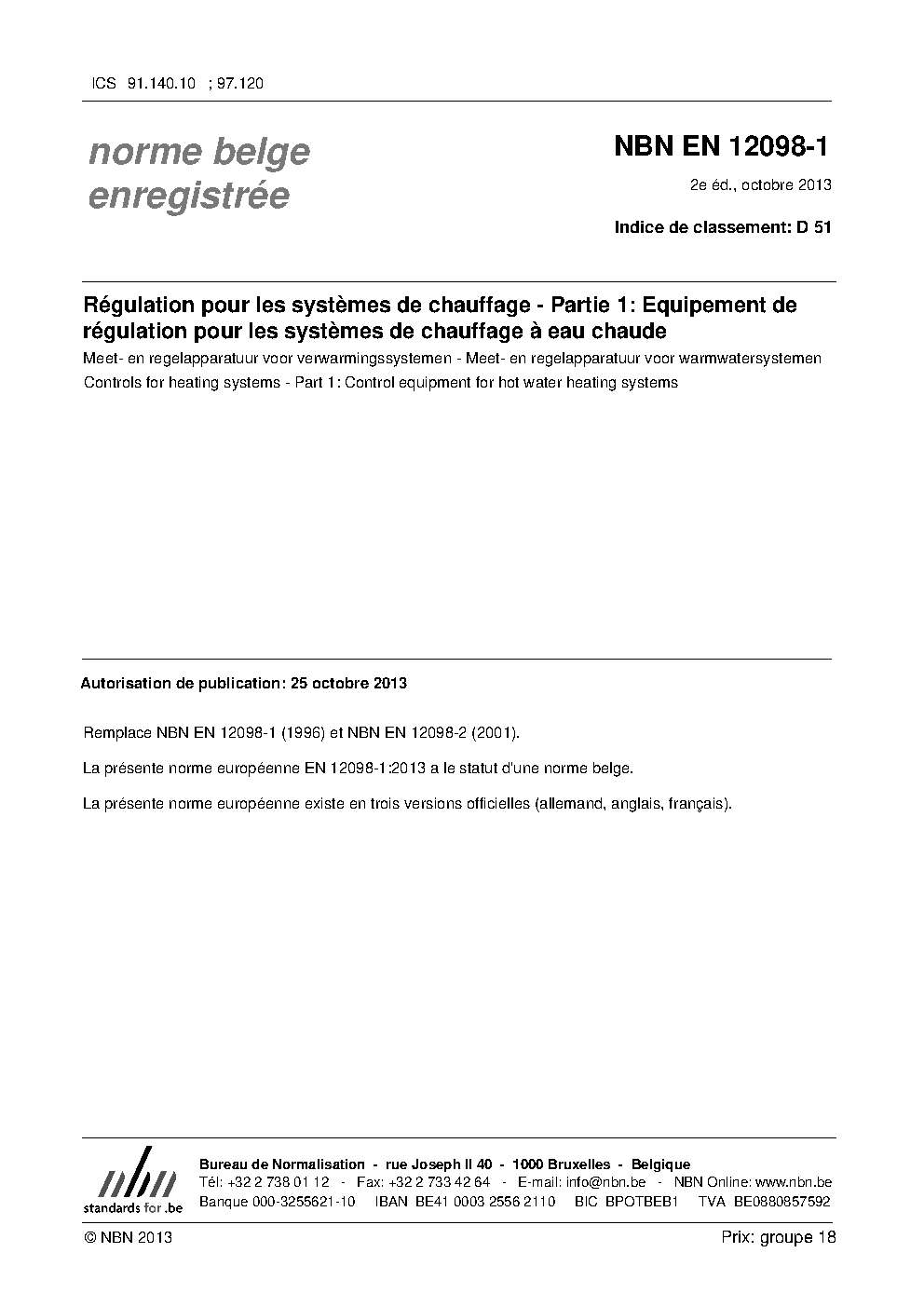 ICS 91.140.10 ; 97.120

norme belge enregistrée

NBN EN 12098-1

2e éd., octobre 2013

Indice de classement: D 51

Régulation pour les systèmes de chauffage - Partie 1: Equipement de régulation pour les systèmes de chauffage à eau chaude

Meet- en regelapparatuur voor verwarmingssystemen - Meet- en regelapparatuur voor warmwatersystemen

Controls for heating systems - Part 1: Control equipment for hot water heating systems

Autorisation de publication: 25 octobre 2013

Remplace NBN EN 12098-1 (1996) et NBN EN 12098-2 (2001).

La présente norme européenne EN 12098-1:2013 a le statut d'une norme belge.

La présente norme européenne existe en trois versions officielles (allemand, anglais, français).

nbn
standards for .be

Bureau de Normalisation - rue Joseph II 40 - 1000 Bruxelles - Belgique
Tél: +32 2 738 01 12 - Fax: +32 2 733 42 64 - E-mail: info@nbn.be - NBN Online: www.nbn.be
Banque 000-3255621-10 IBAN BE41 0003 2556 2110 BIC BPOTBEB1 TVA BE0880857592

© NBN 2013

Prix: groupe 18